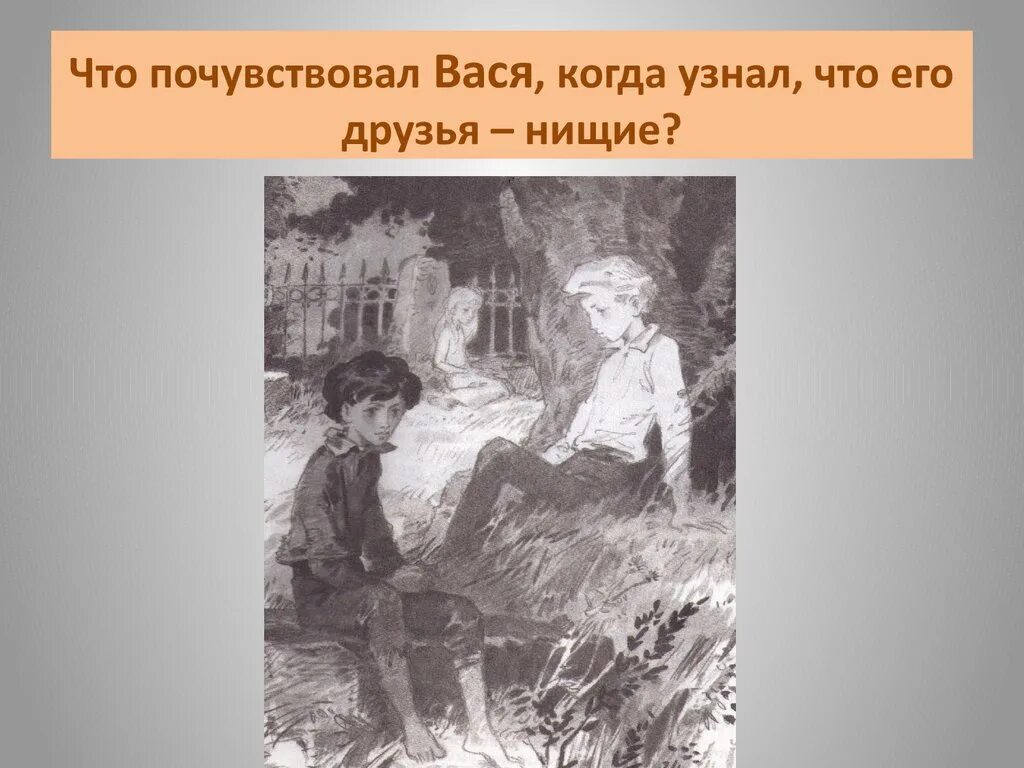 Что почувствовал Вася, когда узнал, что его друзья – нищие?